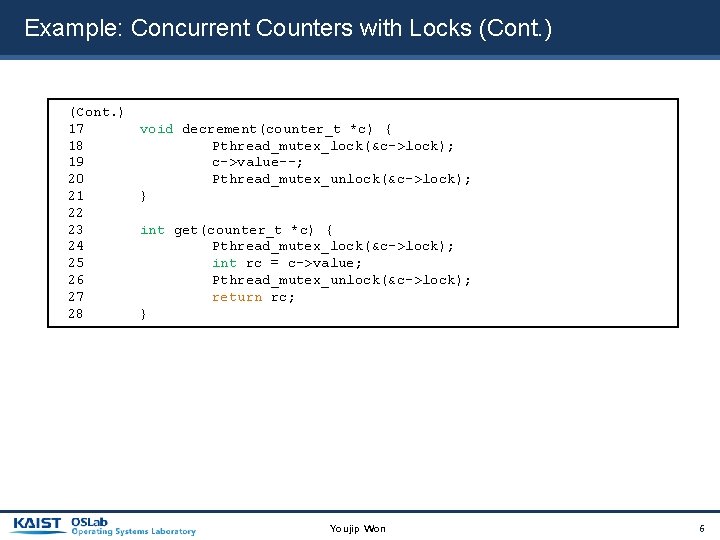 Example: Concurrent Counters with Locks (Cont.)

(Cont.)
17 void decrement(counter_t *c) {
18 Pthread_mutex_lock(&c->lock);
19 c->value--;
20 Pthread_mutex_unlock(&c->lock);
21 }
22
23 int get(counter_t *c) {
24 Pthread_mutex_lock(&c->lock);
25 int rc = c->value;
26 Pthread_mutex_unlock(&c->lock);
27 return rc;
28 }

KAIST OSLab Operating Systems Laboratory

Youjip Won

6